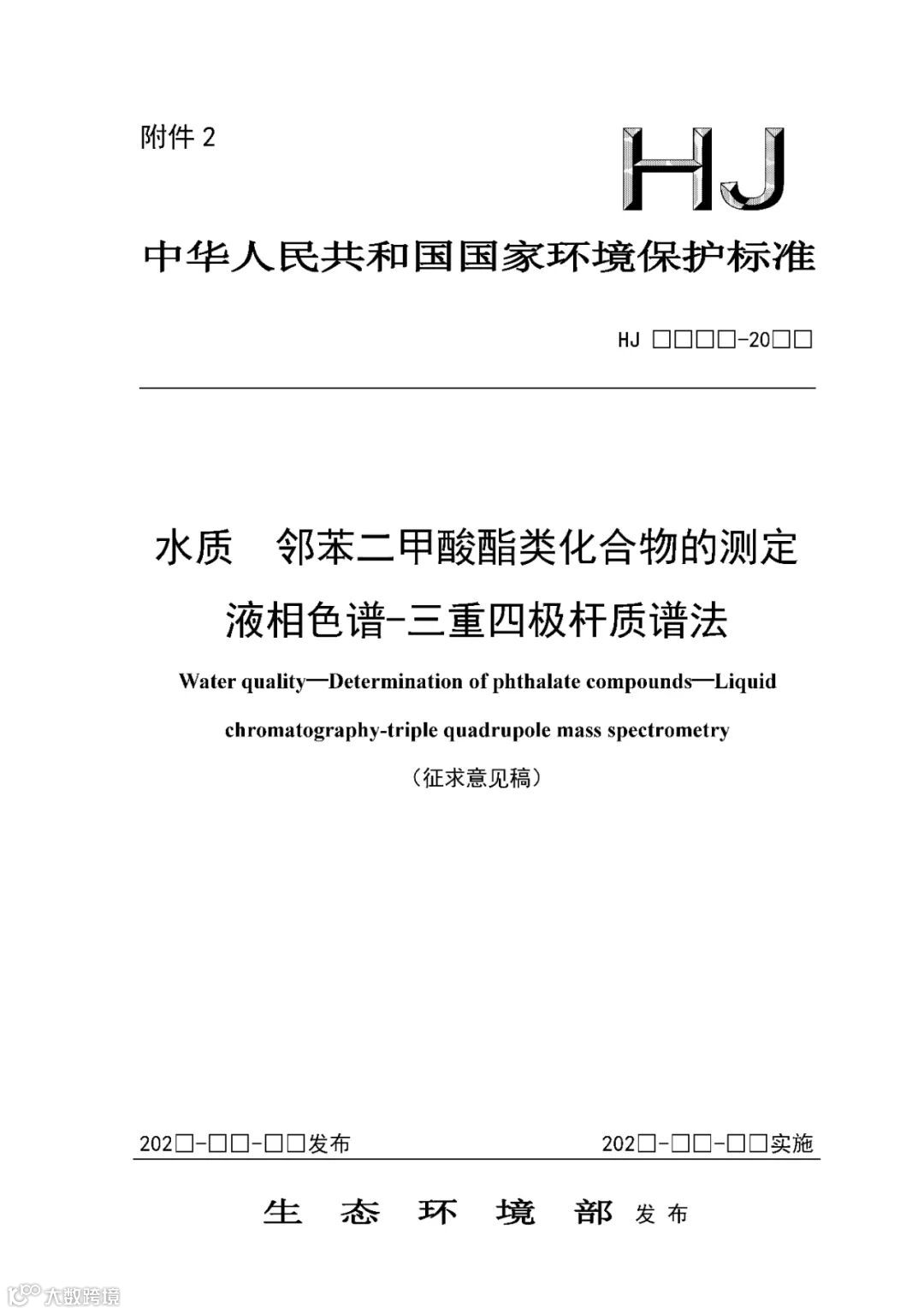 附件 2

HJ

中华人民共和国国家环境保护标准

HJ □□□□-20□□

水质 邻苯二甲酸酯类化合物的测定
液相色谱-三重四极杆质谱法

Water quality—Determination of phthalate compounds—Liquid chromatography-triple quadrupole mass spectrometry

（征求意见稿）

202□-□□-□□发布 202□-□□-□□实施

生 态 环 境 部 发布

大数跨境